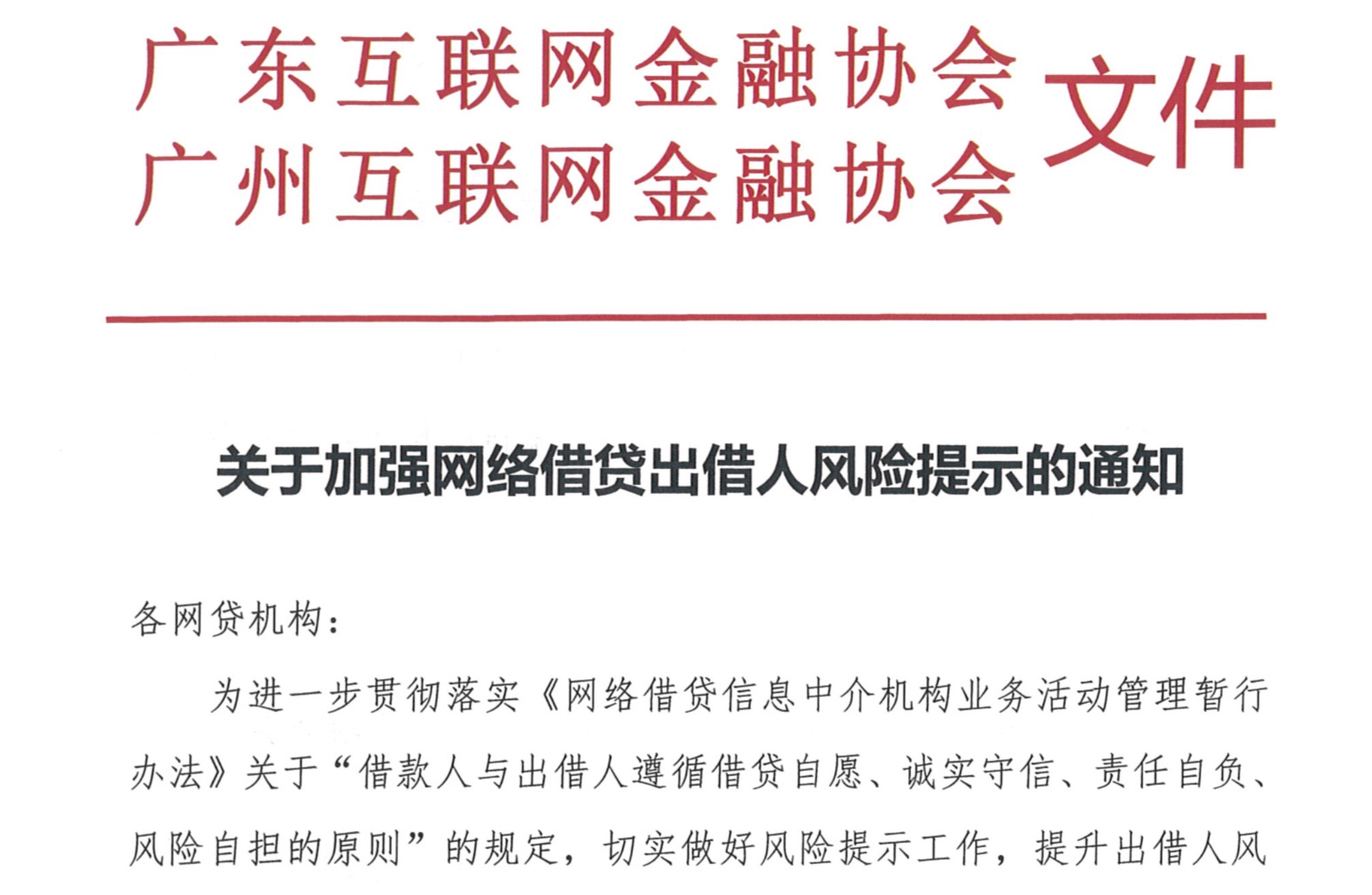 广东互联网金融协会
广州互联网金融协会
文件

关于加强网络借贷出借人风险提示的通知

各网贷机构：

为进一步贯彻落实《网络借贷信息中介机构业务活动管理暂行办法》关于“借款人与出借人遵循借贷自愿、诚实守信、责任自负、风险自担的原则”的规定，切实做好风险提示工作，提升出借人风